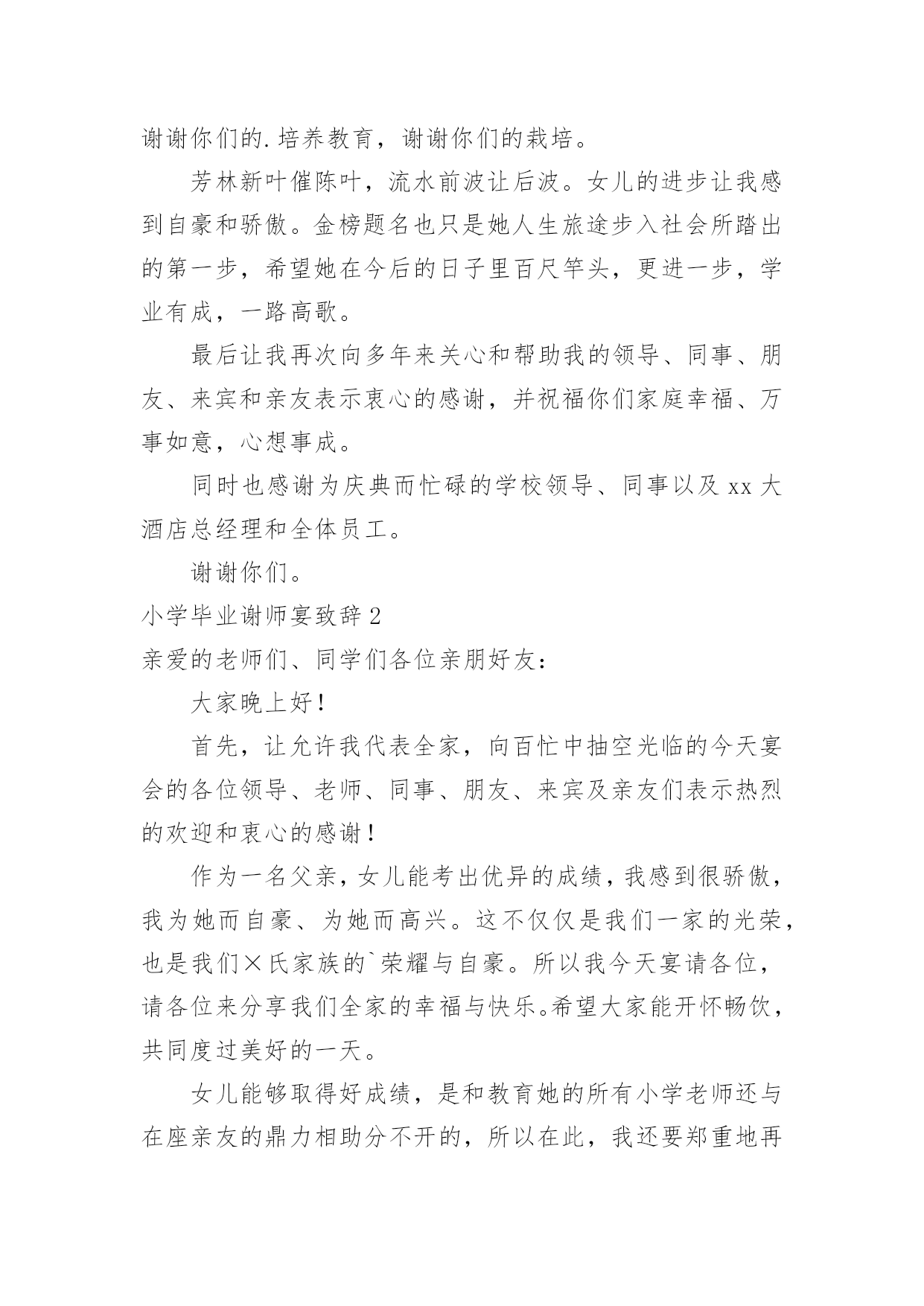 谢谢你们的.培养教育，谢谢你们的栽培。

芳林新叶催陈叶，流水前波让后波。女儿的进步让我感到自豪和骄傲。金榜题名也只是她人生旅途步入社会所踏出的第一步，希望她在今后的日子里百尺竿头，更进一步，学业有成，一路高歌。

最后让我再次向多年来关心和帮助我的领导、同事、朋友、来宾和亲友表示衷心的感谢，并祝福你们家庭幸福、万事如意，心想事成。

同时也感谢为庆典而忙碌的学校领导、同事以及 xx 大酒店总经理和全体员工。

谢谢你们。

小学毕业谢师宴致辞 2

亲爱的老师们、同学们各位亲朋好友：

大家晚上好！

首先，让允许我代表全家，向百忙中抽空光临的今天宴会的各位领导、老师、同事、朋友、来宾及亲友们表示热烈的欢迎和衷心的感谢！

作为一名父亲，女儿能考出优异的成绩，我感到很骄傲，我为她而自豪、为她而高兴。这不仅仅是我们一家的光荣，也是我们×氏家族的`荣耀与自豪。所以我今天宴请各位，请各位来分享我们全家的幸福与快乐。希望大家能开怀畅饮，共同度过美好的一天。

女儿能够取得好成绩，是和教育她的所有小学老师还与在座亲友的鼎力相助分不开的，所以在此，我还要郑重地再